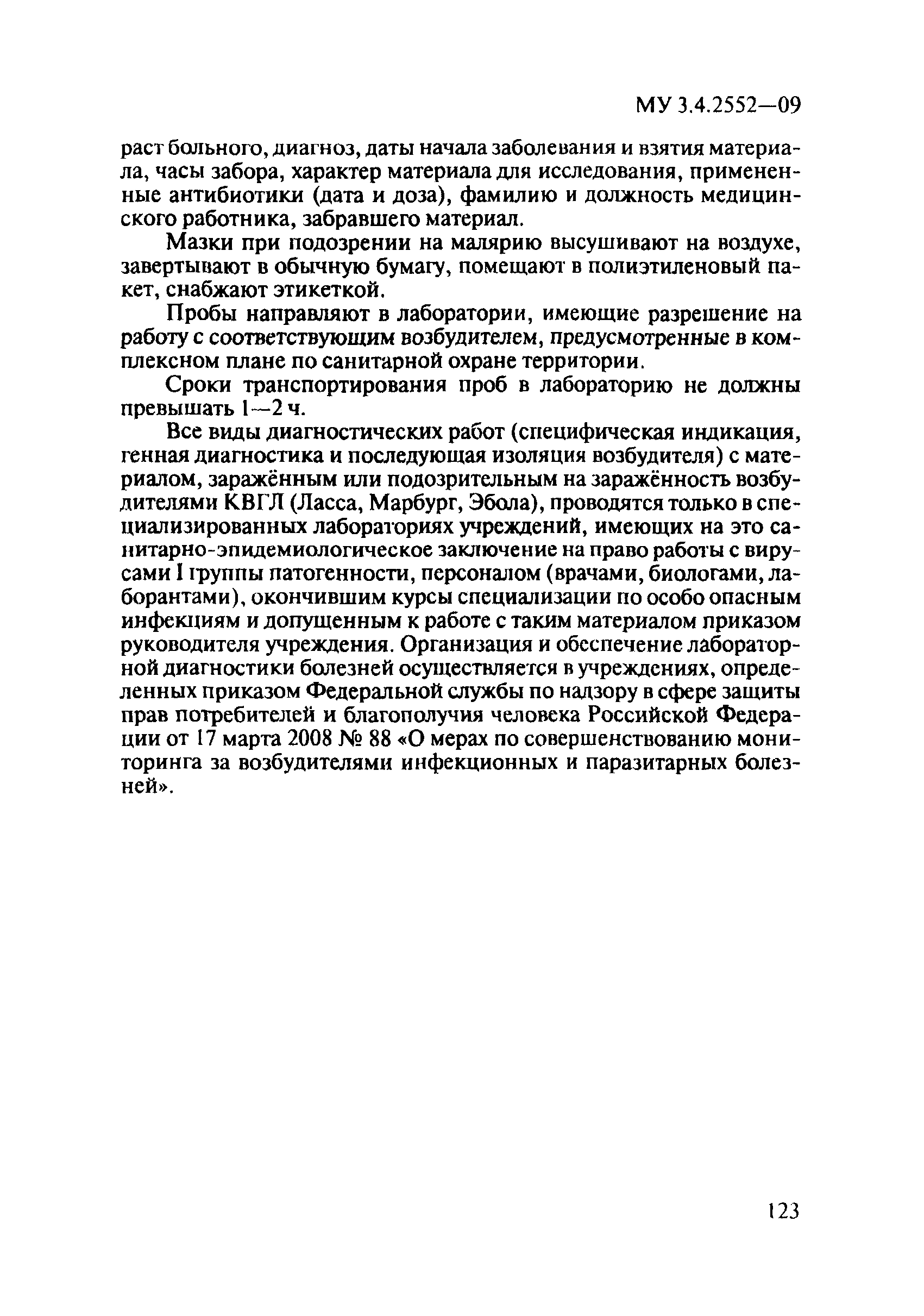 МУ 3.4.2552—09

раст больного, диагноз, даты начала заболевания и взятия материала, часы забора, характер материала для исследования, примененные антибиотики (дата и доза), фамилию и должность медицинского работника, забравшего материал.

Мазки при подозрении на малярию высушивают на воздухе, завертывают в обычную бумагу, помещают в полиэтиленовый пакет, снабжают этикеткой.

Пробы направляют в лаборатории, имеющие разрешение на работу с соответствующим возбудителем, предусмотренные в комплексном плане по санитарной охране территории.

Сроки транспортирования проб в лабораторию не должны превышать 1—2 ч.

Все виды диагностических работ (специфическая индикация, генная диагностика и последующая изоляция возбудителя) с материалом, заражённым или подозрительным на заражённость возбудителями КВГЛ (Ласса, Марбург, Эбола), проводятся только в специализированных лабораториях учреждений, имеющих на это санитарно-эпидемиологическое заключение на право работы с вирусами I группы патогенности, персоналом (врачами, биологами, лаборантами), окончившим курсы специализации по особо опасным инфекциям и допущенным к работе с таким материалом приказом руководителя учреждения. Организация и обеспечение лабораторной диагностики болезней осуществляется в учреждениях, определенных приказом Федеральной службы по надзору в сфере защиты прав потребителей и благополучия человека Российской Федерации от 17 марта 2008 № 88 «О мерах по совершенствованию мониторинга за возбудителями инфекционных и паразитарных болезней».

123